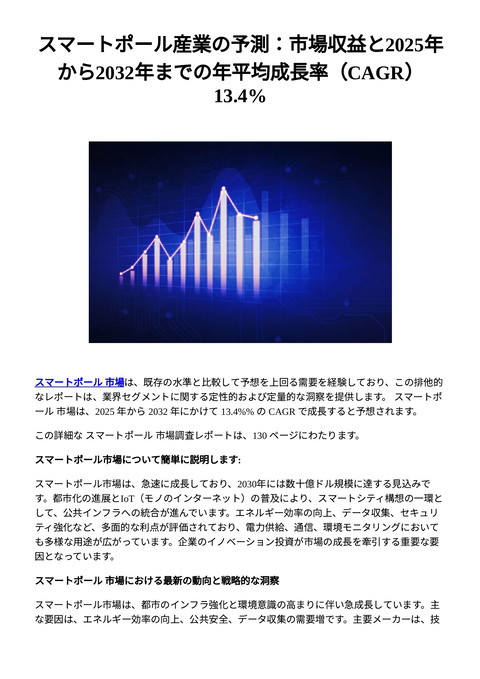 スマートポール産業の予測：市場収益と2025年から2032年までの年平均成長率（CAGR）13.4%

スマートポール 市場は、既存の水準と比較して予想を上回る需要を経験しており、この排他的なレポートは、業界セグメントに関する定性的および定量的な洞察を提供します。 スマートポール 市場は、2025 年から 2032 年にかけて 13.4%% の CAGR で成長すると予想されます。

この詳細な スマートポール 市場調査レポートは、130 ページにわたります。

スマートポール市場について簡単に説明します:

スマートポール市場は、急速に成長しており、2030年には数十億ドル規模に達する見込みです。都市化の進展とIoT（モノのインターネット）の普及により、スマートシティ構想の一環として、公共インフラへの統合が進んでいます。エネルギー効率の向上、データ収集、セキュリティ強化など、多面的な利点が評価されており、電力供給、通信、環境モニタリングにおいても多様な用途が広がっています。企業のイノベーション投資が市場の成長を牽引する重要な要因となっています。

スマートポール 市場における最新の動向と戦略的な洞察

スマートポール市場は、都市のインフラ強化と環境意識の高まりに伴い急成長しています。主な要因は、エネルギー効率の向上、公共安全、データ収集の需要増です。主要メーカーは、技